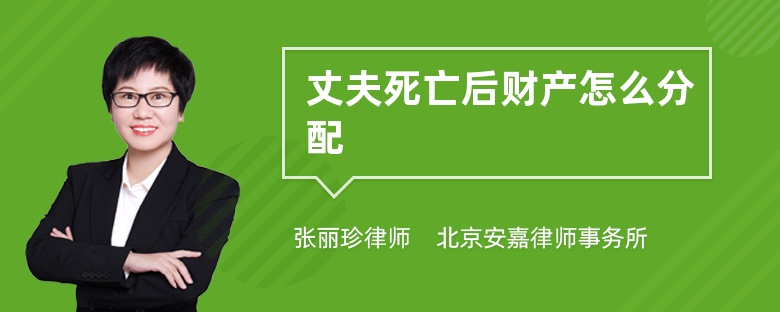 丈夫死亡后财产怎么分配

张丽珍律师　北京安嘉律师事务所